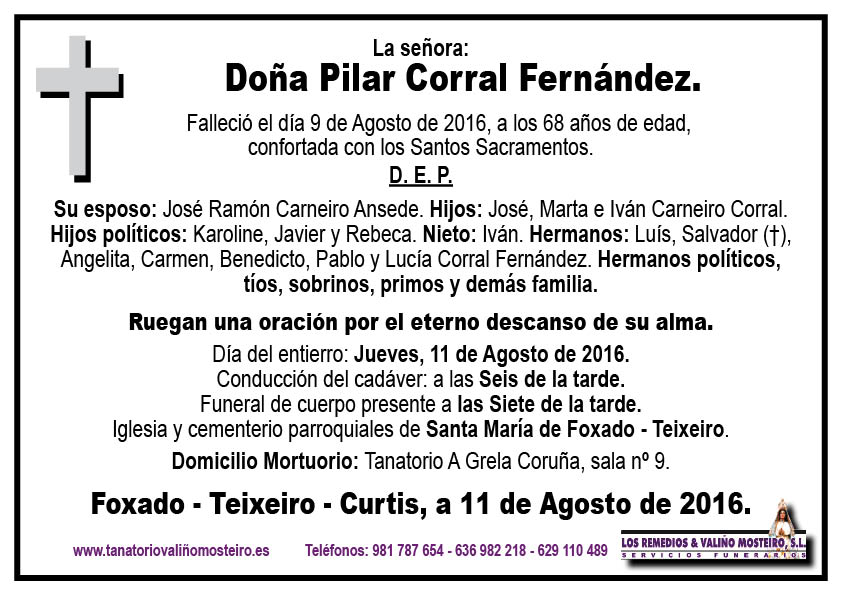 La señora:
Doña Pilar Corral Fernández.

Falleció el día 9 de Agosto de 2016, a los 68 años de edad, confortada con los Santos Sacramentos.

D. E. P.

Su esposo: José Ramón Carneiro Ansede. Hijos: José, Marta e Iván Carneiro Corral. Hijos políticos: Karoline, Javier y Rebeca. Nieto: Iván. Hermanos: Luís, Salvador (†), Angelita, Carmen, Benedicto, Pablo y Lucía Corral Fernández. Hermanos políticos, tíos, sobrinos, primos y demás familia.

Ruegan una oración por el eterno descanso de su alma.

Día del entierro: Jueves, 11 de Agosto de 2016.
Conducción del cadáver: a las Seis de la tarde.
Funeral de cuerpo presente a las Siete de la tarde.
Iglesia y cementerio parroquiales de Santa María de Foxado - Teixeiro.

Domicilio Mortuorio: Tanatorio A Grela Coruña, sala nº 9.

Foxado - Teixeiro - Curtis, a 11 de Agosto de 2016.

www.tanatoriovaliñomosteiro.es Teléfonos: 981 787 654 - 636 982 218 - 629 110 489

LOS REMEDIOS & VALIÑO MOSTEIRO, S.L.
SERVICIOS FUNERARIOS